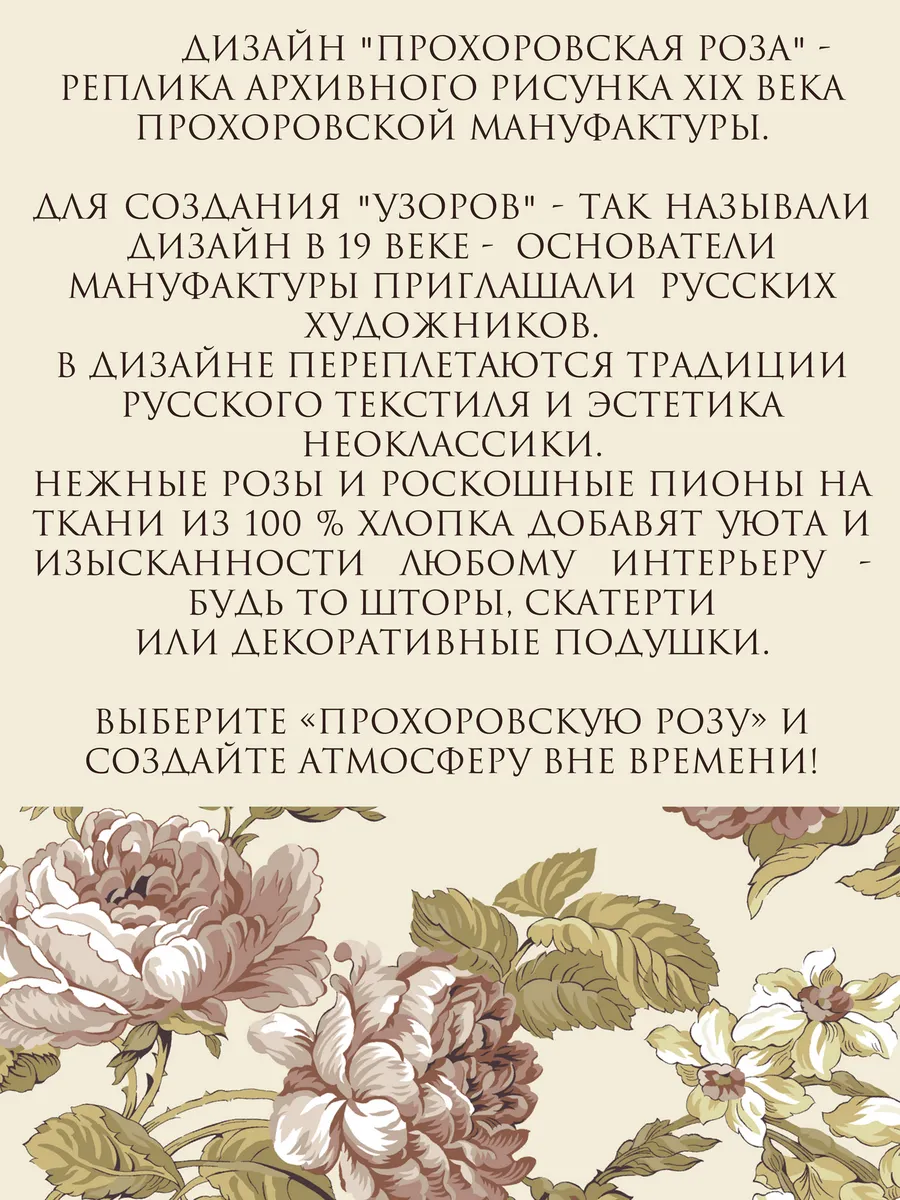 ДИЗАЙН "ПРОХОРОВСКАЯ РОЗА" - РЕПЛИКА АРХИВНОГО РИСУНКА XIX ВЕКА ПРОХОРОВСКОЙ МАНУФАКТУРЫ.

ДЛЯ СОЗДАНИЯ "УЗОРОВ" - ТАК НАЗЫВАЛИ ДИЗАЙН В 19 ВЕКЕ - ОСНОВАТЕЛИ МАНУФАКТУРЫ ПРИГЛАШАЛИ РУССКИХ ХУДОЖНИКОВ.
В ДИЗАЙНЕ ПЕРЕПЛЕТАЮТСЯ ТРАДИЦИИ РУССКОГО ТЕКСТИЛЯ И ЭСТЕТИКА НЕОКЛАССИКИ.
НЕЖНЫЕ РОЗЫ И РОСКОШНЫЕ ПИОНЫ НА ТКАНИ ИЗ 100 % ХЛОПКА ДОБАВЯТ УЮТА И ИЗЫСКАННОСТИ ЛЮБОМУ ИНТЕРЬЕРУ - БУДЬ ТО ШТОРЫ, СКАТЕРТИ ИЛИ ДЕКОРАТИВНЫЕ ПОДУШКИ.

ВЫБЕРИТЕ «ПРОХОРОВСКУЮ РОЗУ» И СОЗДАЙТЕ АТМОСФЕРУ ВНЕ ВРЕМЕНИ!